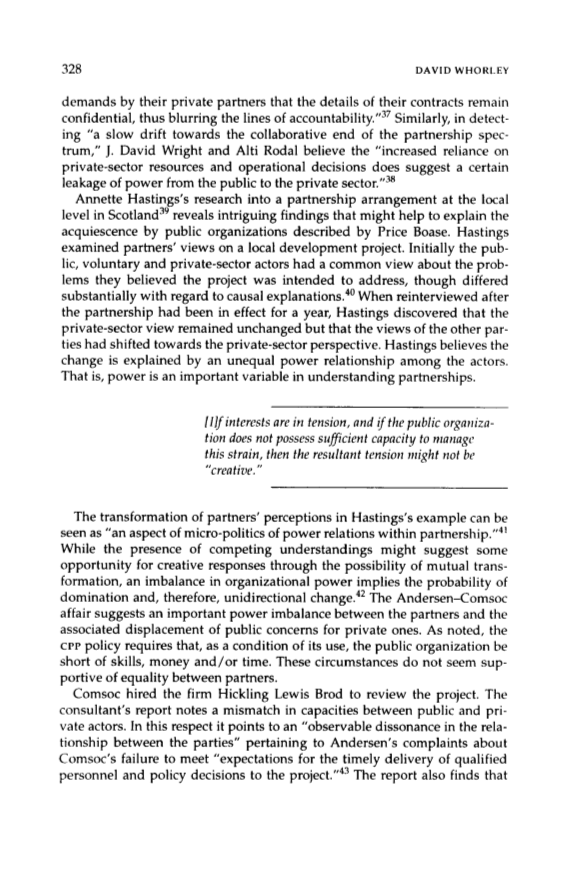 328 DAVID WHORLEY

demands by their private partners that the details of their contracts remain confidential, thus blurring the lines of accountability."$^{37}$ Similarly, in detecting "a slow drift towards the collaborative end of the partnership spectrum," J. David Wright and Alti Rodal believe the "increased reliance on private-sector resources and operational decisions does suggest a certain leakage of power from the public to the private sector."$^{38}$

Annette Hastings's research into a partnership arrangement at the local level in Scotland$^{39}$ reveals intriguing findings that might help to explain the acquiescence by public organizations described by Price Boase. Hastings examined partners' views on a local development project. Initially the public, voluntary and private-sector actors had a common view about the problems they believed the project was intended to address, though differed substantially with regard to causal explanations.$^{40}$ When reinterviewed after the partnership had been in effect for a year, Hastings discovered that the private-sector view remained unchanged but that the views of the other parties had shifted towards the private-sector perspective. Hastings believes the change is explained by an unequal power relationship among the actors. That is, power is an important variable in understanding partnerships.

[I]f interests are in tension, and if the public organization does not possess sufficient capacity to manage this strain, then the resultant tension might not be "creative."

The transformation of partners' perceptions in Hastings's example can be seen as "an aspect of micro-politics of power relations within partnership."$^{41}$ While the presence of competing understandings might suggest some opportunity for creative responses through the possibility of mutual transformation, an imbalance in organizational power implies the probability of domination and, therefore, unidirectional change.$^{42}$ The Andersen–Comsoc affair suggests an important power imbalance between the partners and the associated displacement of public concerns for private ones. As noted, the CPP policy requires that, as a condition of its use, the public organization be short of skills, money and/or time. These circumstances do not seem supportive of equality between partners.

Comsoc hired the firm Hickling Lewis Brod to review the project. The consultant's report notes a mismatch in capacities between public and private actors. In this respect it points to an "observable dissonance in the relationship between the parties" pertaining to Andersen's complaints about Comsoc's failure to meet "expectations for the timely delivery of qualified personnel and policy decisions to the project."$^{43}$ The report also finds that